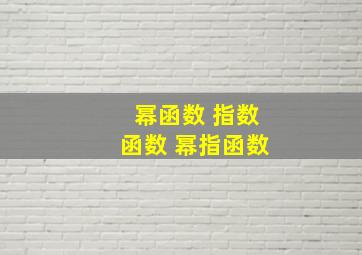 幂函数 指数函数 幂指函数